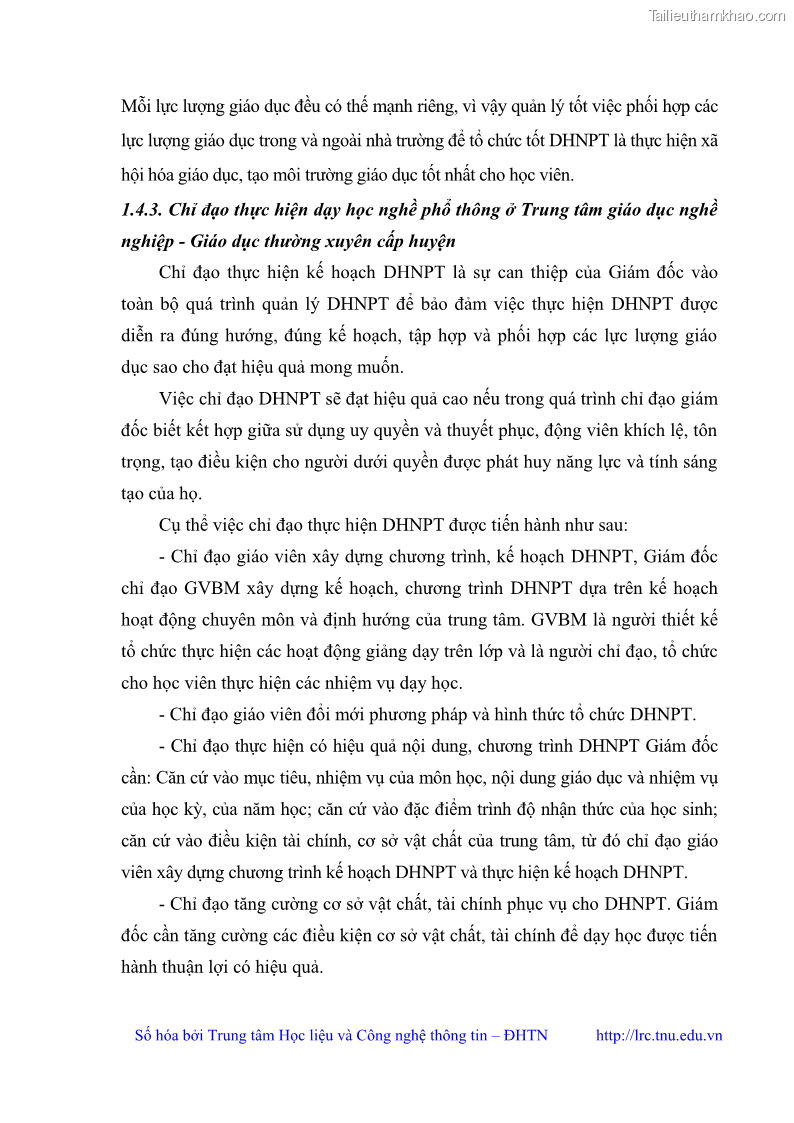 Tailieuthamkhao.com

Mỗi lực lượng giáo dục đều có thế mạnh riêng, vì vậy quản lý tốt việc phối hợp các lực lượng giáo dục trong và ngoài nhà trường để tổ chức tốt DHNPT là thực hiện xã hội hóa giáo dục, tạo môi trường giáo dục tốt nhất cho học viên.

1.4.3. Chỉ đạo thực hiện dạy học nghề phổ thông ở Trung tâm giáo dục nghề nghiệp - Giáo dục thường xuyên cấp huyện

Chỉ đạo thực hiện kế hoạch DHNPT là sự can thiệp của Giám đốc vào toàn bộ quá trình quản lý DHNPT để bảo đảm việc thực hiện DHNPT được diễn ra đúng hướng, đúng kế hoạch, tập hợp và phối hợp các lực lượng giáo dục sao cho đạt hiệu quả mong muốn.

Việc chỉ đạo DHNPT sẽ đạt hiệu quả cao nếu trong quá trình chỉ đạo giám đốc biết kết hợp giữa sử dụng uy quyền và thuyết phục, động viên khích lệ, tôn trọng, tạo điều kiện cho người dưới quyền được phát huy năng lực và tính sáng tạo của họ.

Cụ thể việc chỉ đạo thực hiện DHNPT được tiến hành như sau:

- Chỉ đạo giáo viên xây dựng chương trình, kế hoạch DHNPT, Giám đốc chỉ đạo GVBM xây dựng kế hoạch, chương trình DHNPT dựa trên kế hoạch hoạt động chuyên môn và định hướng của trung tâm. GVBM là người thiết kế tổ chức thực hiện các hoạt động giảng dạy trên lớp và là người chỉ đạo, tổ chức cho học viên thực hiện các nhiệm vụ dạy học.

- Chỉ đạo giáo viên đổi mới phương pháp và hình thức tổ chức DHNPT.

- Chỉ đạo thực hiện có hiệu quả nội dung, chương trình DHNPT Giám đốc cần: Căn cứ vào mục tiêu, nhiệm vụ của môn học, nội dung giáo dục và nhiệm vụ của học kỳ, của năm học; căn cứ vào đặc điểm trình độ nhận thức của học sinh; căn cứ vào điều kiện tài chính, cơ sở vật chất của trung tâm, từ đó chỉ đạo giáo viên xây dựng chương trình kế hoạch DHNPT và thực hiện kế hoạch DHNPT.

- Chỉ đạo tăng cường cơ sở vật chất, tài chính phục vụ cho DHNPT. Giám đốc cần tăng cường các điều kiện cơ sở vật chất, tài chính để dạy học được tiến hành thuận lợi có hiệu quả.

Số hóa bởi Trung tâm Học liệu và Công nghệ thông tin – ĐHTN http://lrc.tnu.edu.vn